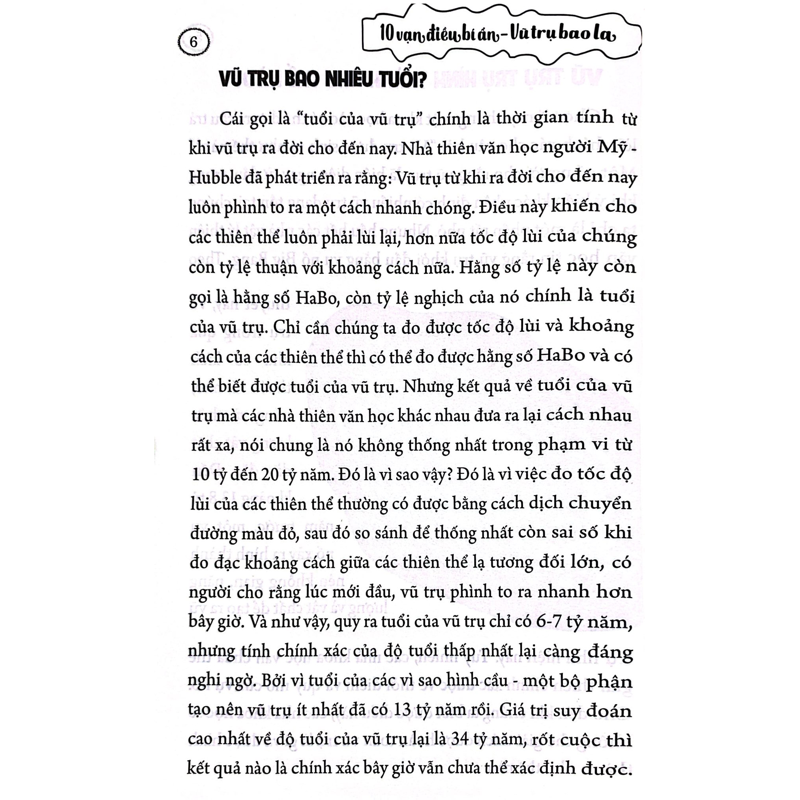 6

10 vạn điều bí ẩn - Vũ trụ bao la

VŨ TRỤ BAO NHIÊU TUỔI?

Cái gọi là "tuổi của vũ trụ" chính là thời gian tính từ khi vũ trụ ra đời cho đến nay. Nhà thiên văn học người Mỹ - Hubble đã phát triển ra rằng: Vũ trụ từ khi ra đời cho đến nay luôn phình to ra một cách nhanh chóng. Điều này khiến cho các thiên thể luôn phải lùi lại, hơn nữa tốc độ lùi của chúng còn tỷ lệ thuận với khoảng cách nữa. Hằng số tỷ lệ này còn gọi là hằng số HaBo, còn tỷ lệ nghịch của nó chính là tuổi của vũ trụ. Chỉ cần chúng ta đo được tốc độ lùi và khoảng cách của các thiên thể thì có thể đo được hằng số HaBo và có thể biết được tuổi của vũ trụ. Nhưng kết quả về tuổi của vũ trụ mà các nhà thiên văn học khác nhau đưa ra lại cách nhau rất xa, nói chung là nó không thống nhất trong phạm vi từ 10 tỷ đến 20 tỷ năm. Đó là vì sao vậy? Đó là vì việc đo tốc độ lùi của các thiên thể thường có được bằng cách dịch chuyển đường màu đỏ, sau đó so sánh để thống nhất còn sai số khi đo đạc khoảng cách giữa các thiên thể lạ tương đối lớn, có người cho rằng lúc mới đầu, vũ trụ phình to ra nhanh hơn bây giờ. Và như vậy, quy ra tuổi của vũ trụ chỉ có 6-7 tỷ năm, nhưng tính chính xác của độ tuổi thấp nhất lại càng đáng nghi ngờ. Bởi vì tuổi của các vì sao hình cầu - một bộ phận tạo nên vũ trụ ít nhất đã có 13 tỷ năm rồi. Giá trị suy đoán cao nhất về độ tuổi của vũ trụ lại là 34 tỷ năm, rốt cuộc thì kết quả nào là chính xác bây giờ vẫn chưa thể xác định được.